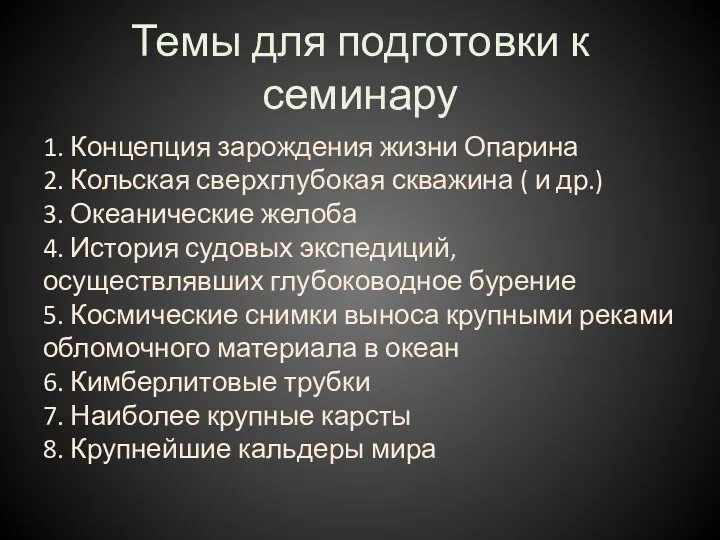 Темы для подготовки к семинару

1. Концепция зарождения жизни Опарина
2. Кольская сверхглубокая скважина ( и др.)
3. Океанические желоба
4. История судовых экспедиций, осуществлявших глубоководное бурение
5. Космические снимки выноса крупными реками обломочного материала в океан
6. Кимберлитовые трубки
7. Наиболее крупные карсты
8. Крупнейшие кальдеры мира